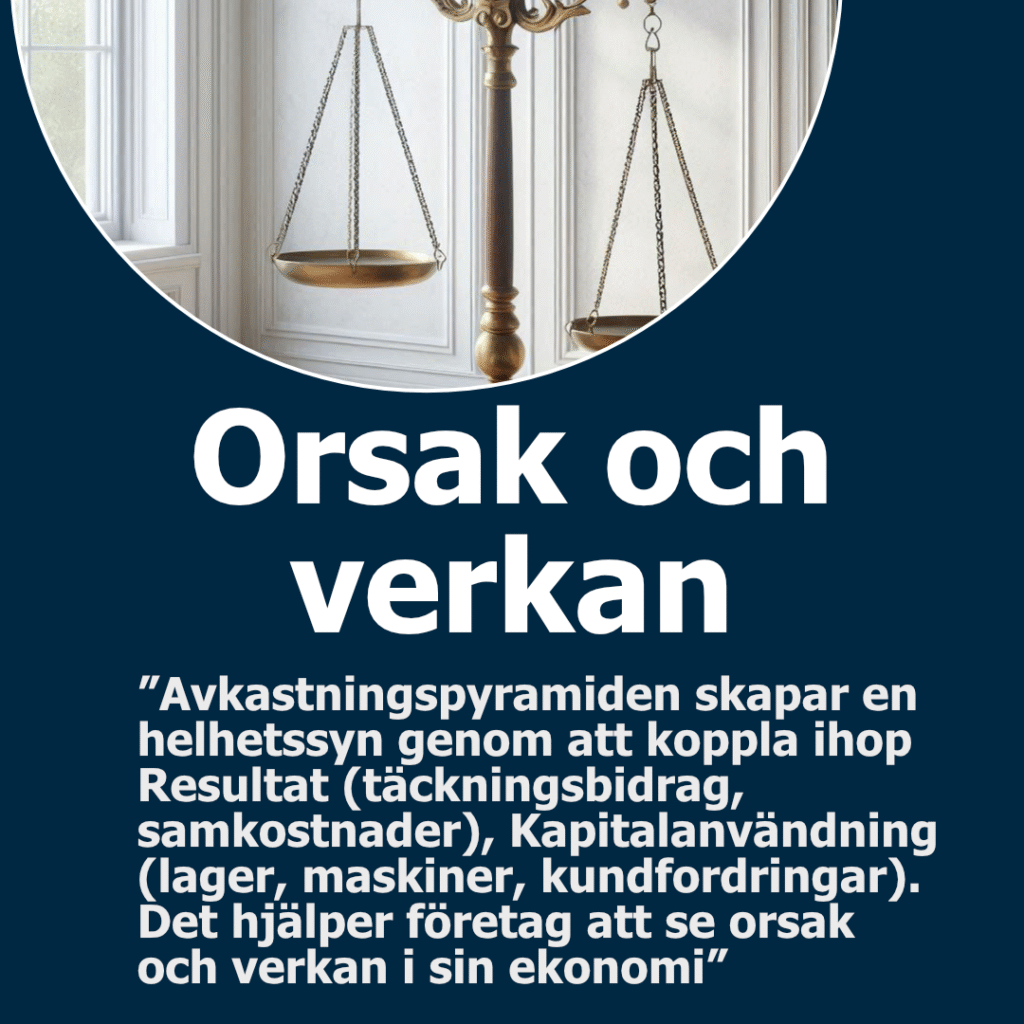 Orsak och verkan

”Avkastningspyramiden skapar en helhetssyn genom att koppla ihop Resultat (täckningsbidrag, samkostnader), Kapitalanvändning (lager, maskiner, kundfordringar). Det hjälper företag att se orsak och verkan i sin ekonomi”